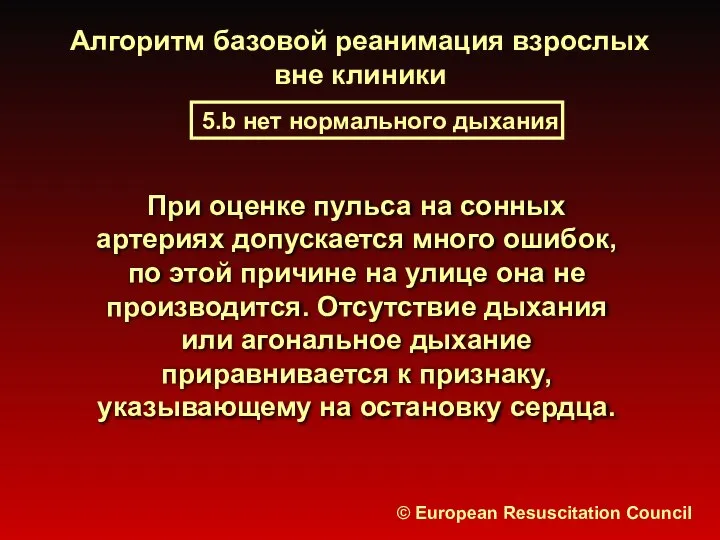 Алгоритм базовой реанимация взрослых вне клиники

5.b нет нормального дыхания

При оценке пульса на сонных артериях допускается много ошибок, по этой причине на улице она не производится. Отсутствие дыхания или агональное дыхание приравнивается к признаку, указывающему на остановку сердца.

© European Resuscitation Council